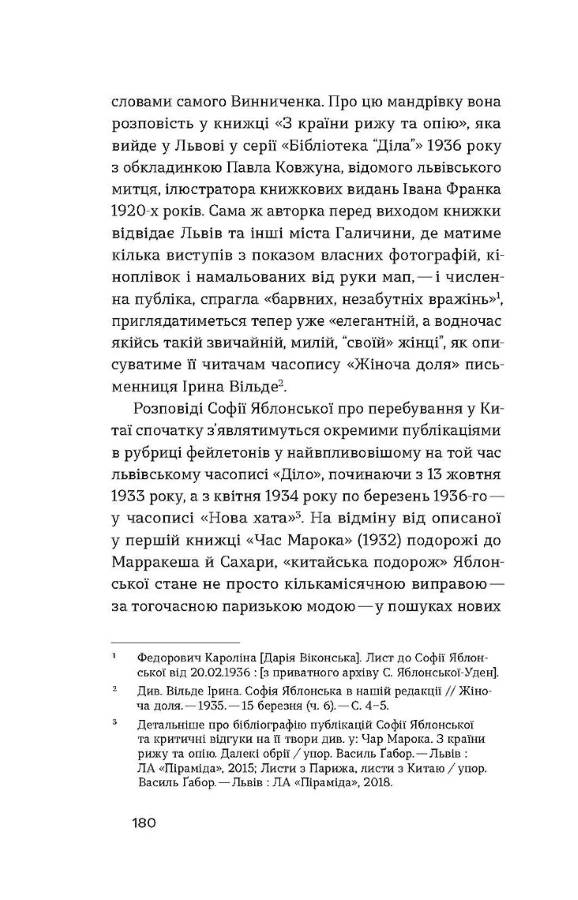 словами самого Винниченка. Про цю мандрівку вона розповість у книжці «З країни рижу та опію», яка вийде у Львові у серії «Бібліотека "Діла"» 1936 року з обкладинкою Павла Ковжуна, відомого львівського митця, ілюстратора книжкових видань Івана Франка 1920-х років. Сама ж авторка перед виходом книжки відвідає Львів та інші міста Галичини, де матиме кілька виступів з показом власних фотографій, кіноплівок і намальованих від руки мап, — і численна публіка, спрагла «барвних, незабутніх вражінь»$^1$, приглядатиметься тепер уже «елегантній, а водночас якійсь такій звичайній, милій, "своїй" жінці", як описуватиме її читачам часопису «Жіноча доля» письменниця Ірина Вільде$^2$.

Розповіді Софії Яблонської про перебування у Китаї спочатку з'являтимуться окремими публікаціями в рубриці фейлетонів у найвпливовішому на той час львівському часописі «Діло», починаючи з 13 жовтня 1933 року, а з квітня 1934 року по березень 1936-го — у часописі «Нова хата»$^3$. На відміну від описаної у першій книжці «Час Марока» (1932) подорожі до Марракеша й Сахари, «китайська подорож» Яблонської стане не просто кількамісячною виправою — за тогочасною паризькою модою — у пошуках нових

$^1$ Федорович Кароліна [Дарія Віконська]. Лист до Софії Яблонської від 20.02.1936 : [з приватного архіву С. Яблонської-Уден].

$^2$ Див. Вільде Ірина. Софія Яблонська в нашій редакції // Жіноча доля. — 1935. — 15 березня (ч. 6). — С. 4–5.

$^3$ Детальніше про бібліографію публікацій Софії Яблонської та критичні відгуки на її твори див. у: Чар Марока. З країни рижу та опію. Далекі обрії / упор. Василь Ґабор. — Львів : ЛА «Піраміда», 2015; Листи з Парижа, листи з Китаю / упор. Василь Ґабор. — Львів : ЛА «Піраміда», 2018.

180